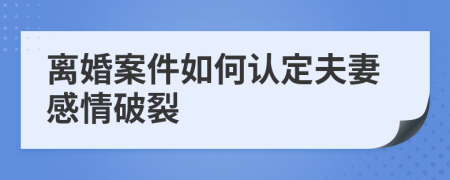 离婚案件如何认定夫妻感情破裂